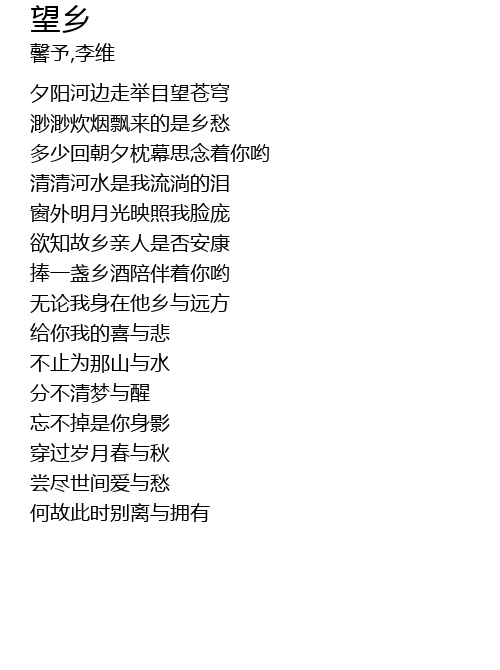 望乡
馨予,李维

夕阳河边走举目望苍穹
渺渺炊烟飘来的是乡愁
多少回朝夕枕幕思念着你哟
清清河水是我流淌的泪
窗外明月光映照我脸庞
欲知故乡亲人是否安康
捧一盏乡酒陪伴着你哟
无论我身在他乡与远方
给你我的喜与悲
不止为那山与水
分不清梦与醒
忘不掉是你身影
穿过岁月春与秋
尝尽世间爱与愁
何故此时别离与拥有